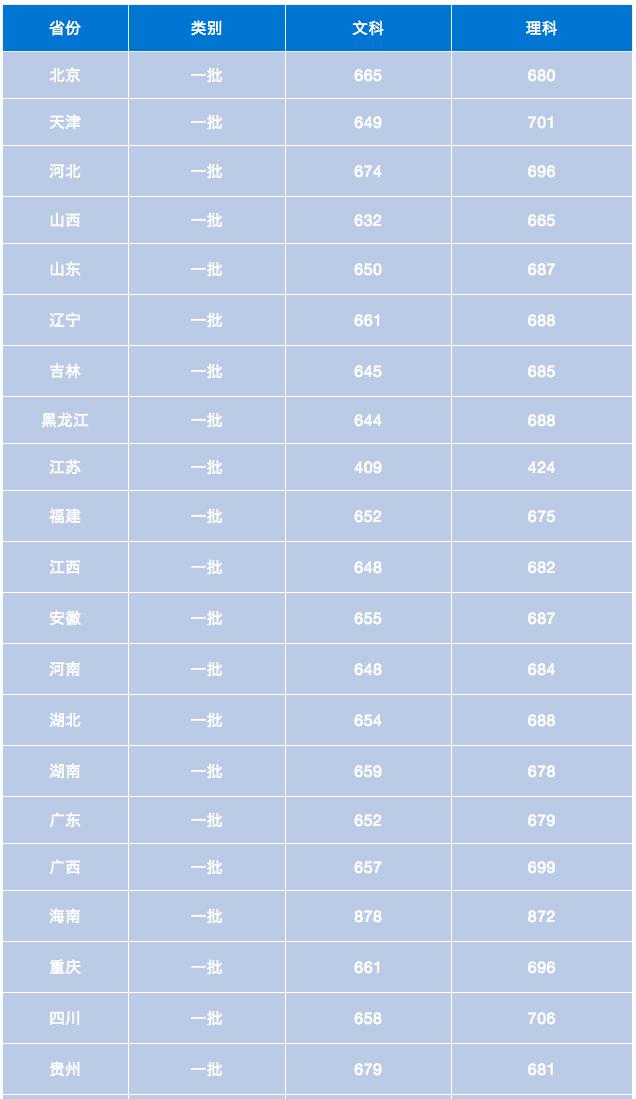 | 省份 | 类别 | 文科 | 理科 |
|---|---|---|---|
| 北京 | 一批 | 665 | 680 |
| 天津 | 一批 | 649 | 701 |
| 河北 | 一批 | 674 | 696 |
| 山西 | 一批 | 632 | 665 |
| 山东 | 一批 | 650 | 687 |
| 辽宁 | 一批 | 661 | 688 |
| 吉林 | 一批 | 645 | 685 |
| 黑龙江 | 一批 | 644 | 688 |
| 江苏 | 一批 | 409 | 424 |
| 福建 | 一批 | 652 | 675 |
| 江西 | 一批 | 648 | 682 |
| 安徽 | 一批 | 655 | 687 |
| 河南 | 一批 | 648 | 684 |
| 湖北 | 一批 | 654 | 688 |
| 湖南 | 一批 | 659 | 678 |
| 广东 | 一批 | 652 | 679 |
| 广西 | 一批 | 657 | 699 |
| 海南 | 一批 | 878 | 872 |
| 重庆 | 一批 | 661 | 696 |
| 四川 | 一批 | 658 | 706 |
| 贵州 | 一批 | 679 | 681 |